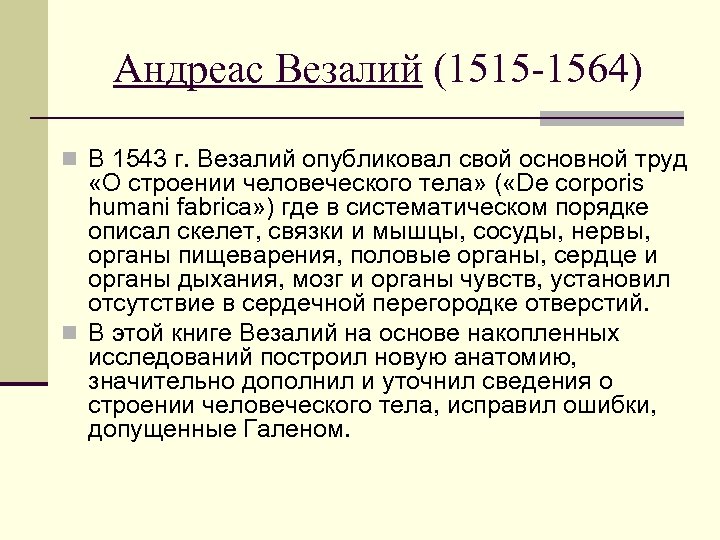 Андреас Везалий (1515-1564)

В 1543 г. Везалий опубликовал свой основной труд «О строении человеческого тела» («De corporis humani fabrica») где в систематическом порядке описал скелет, связки и мышцы, сосуды, нервы, органы пищеварения, половые органы, сердце и органы дыхания, мозг и органы чувств, установил отсутствие в сердечной перегородке отверстий.

В этой книге Везалий на основе накопленных исследований построил новую анатомию, значительно дополнил и уточнил сведения о строении человеческого тела, исправил ошибки, допущенные Галеном.